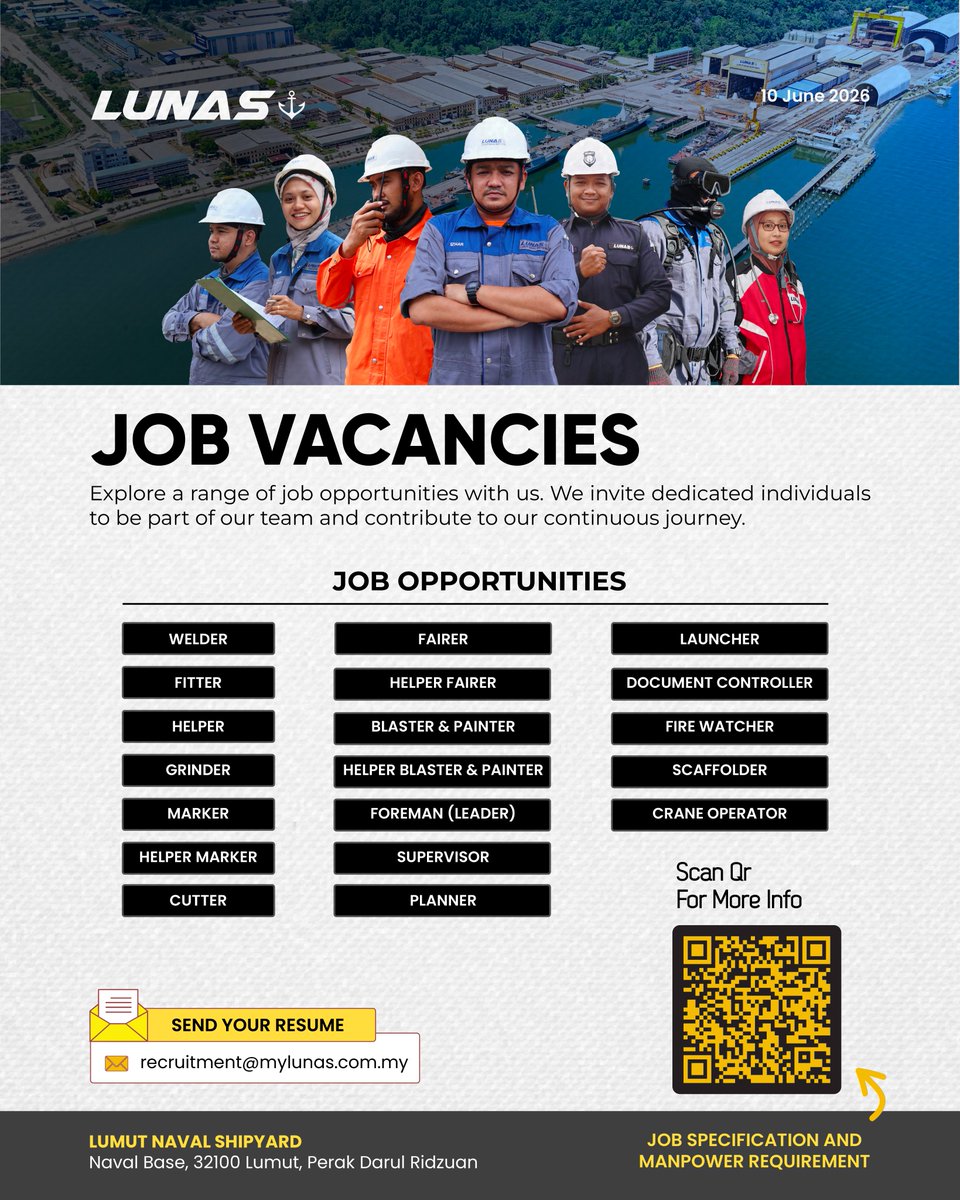 LUNAS

10 June 2026

JOB VACANCIES

Explore a range of job opportunities with us. We invite dedicated individuals to be part of our team and contribute to our continuous journey.

JOB OPPORTUNITIES

WELDER
FITTER
HELPER
GRINDER
MARKER
HELPER MARKER
CUTTER

FAIRER
HELPER FAIRER
BLASTER & PAINTER
HELPER BLASTER & PAINTER
FOREMAN (LEADER)
SUPERVISOR
PLANNER

LAUNCHER
DOCUMENT CONTROLLER
FIRE WATCHER
SCAFFOLDER
CRANE OPERATOR

Scan Qr
For More Info

SEND YOUR RESUME
recruitment@mylunas.com.my

LUMUT NAVAL SHIPYARD
Naval Base, 32100 Lumut, Perak Darul Ridzuan

JOB SPECIFICATION AND MANPOWER REQUIREMENT